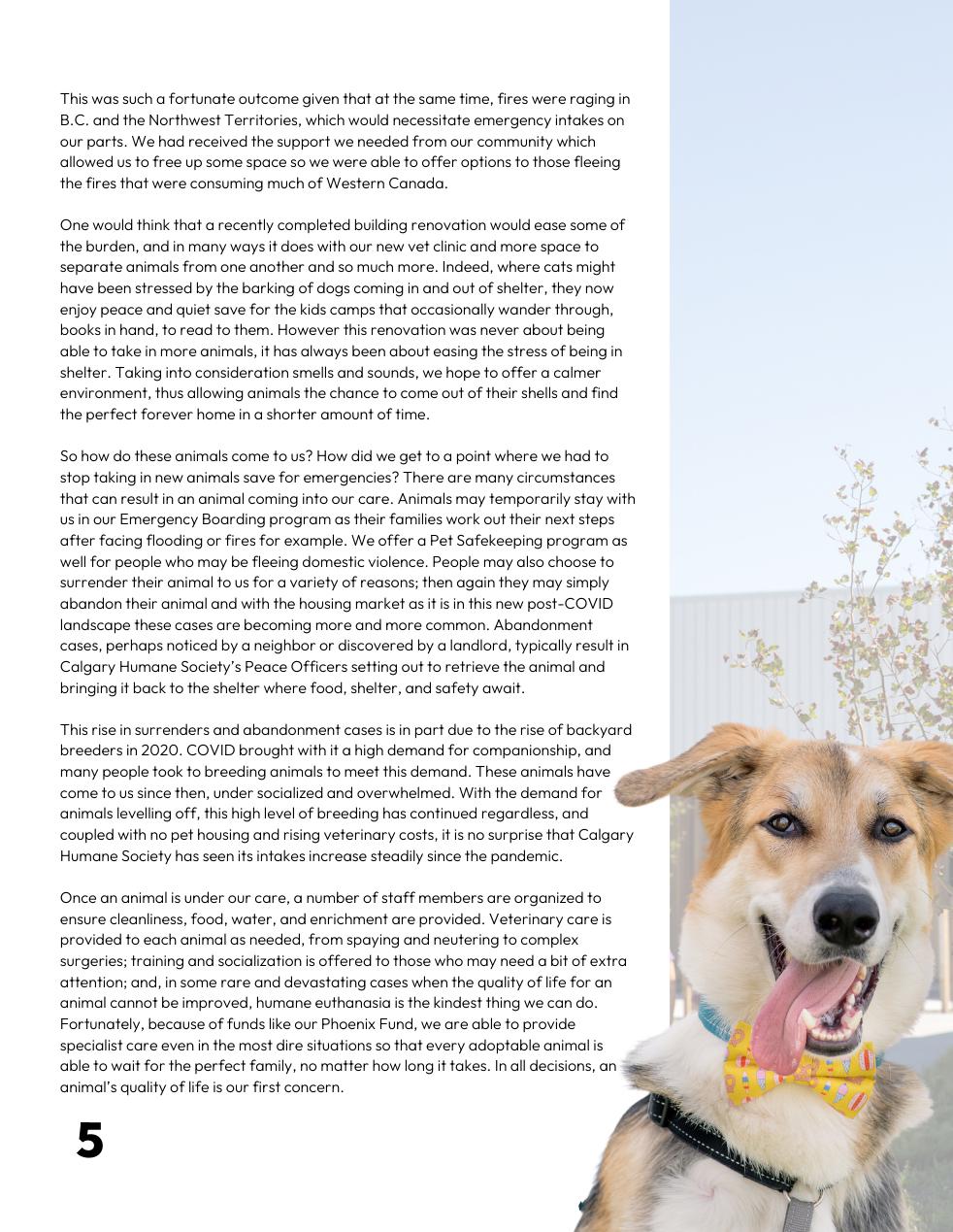 This was such a fortunate outcome given that at the same time, fires were raging in B.C. and the Northwest Territories, which would necessitate emergency intakes on our parts. We had received the support we needed from our community which allowed us to free up some space so we were able to offer options to those fleeing the fires that were consuming much of Western Canada.

One would think that a recently completed building renovation would ease some of the burden, and in many ways it does with our new vet clinic and more space to separate animals from one another and so much more. Indeed, where cats might have been stressed by the barking of dogs coming in and out of shelter, they now enjoy peace and quiet save for the kids camps that occasionally wander through, books in hand, to read to them. However this renovation was never about being able to take in more animals, it has always been about easing the stress of being in shelter. Taking into consideration smells and sounds, we hope to offer a calmer environment, thus allowing animals the chance to come out of their shells and find the perfect forever home in a shorter amount of time.

So how do these animals come to us? How did we get to a point where we had to stop taking in new animals save for emergencies? There are many circumstances that can result in an animal coming into our care. Animals may temporarily stay with us in our Emergency Boarding program as their families work out their next steps after facing flooding or fires for example. We offer a Pet Safekeeping program as well for people who may be fleeing domestic violence. People may also choose to surrender their animal to us for a variety of reasons; then again they may simply abandon their animal and with the housing market as it is in this new post-COVID landscape these cases are becoming more and more common. Abandonment cases, perhaps noticed by a neighbor or discovered by a landlord, typically result in Calgary Humane Society's Peace Officers setting out to retrieve the animal and bringing it back to the shelter where food, shelter, and safety await.

This rise in surrenders and abandonment cases is in part due to the rise of backyard breeders in 2020. COVID brought with it a high demand for companionship, and many people took to breeding animals to meet this demand. These animals have come to us since then, under socialized and overwhelmed. With the demand for animals levelling off, this high level of breeding has continued regardless, and coupled with no pet housing and rising veterinary costs, it is no surprise that Calgary Humane Society has seen its intakes increase steadily since the pandemic.

Once an animal is under our care, a number of staff members are organized to ensure cleanliness, food, water, and enrichment are provided. Veterinary care is provided to each animal as needed, from spaying and neutering to complex surgeries; training and socialization is offered to those who may need a bit of extra attention; and, in some rare and devastating cases when the quality of life for an animal cannot be improved, humane euthanasia is the kindest thing we can do. Fortunately, because of funds like our Phoenix Fund, we are able to provide specialist care even in the most dire situations so that every adoptable animal is able to wait for the perfect family, no matter how long it takes. In all decisions, an animal's quality of life is our first concern.

5